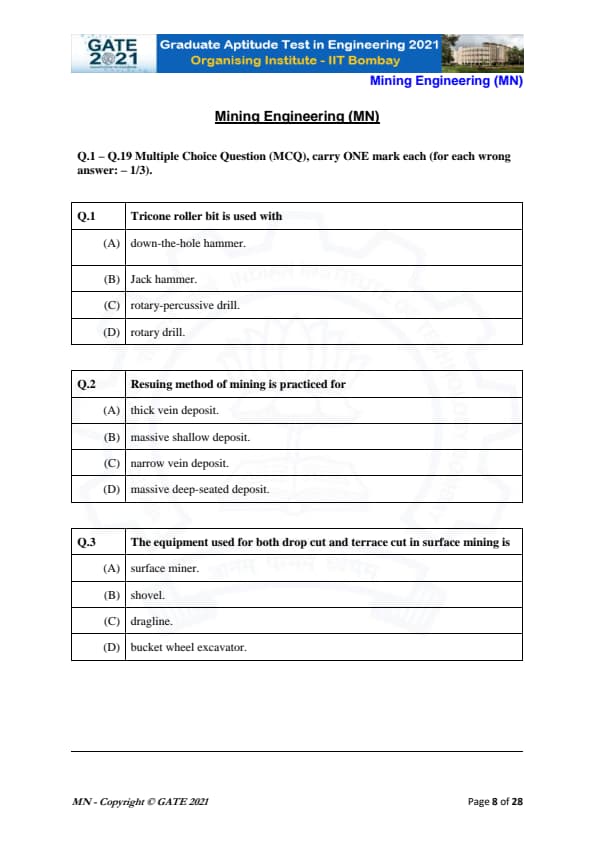 GATE 2021

Graduate Aptitude Test in Engineering 2021
Organising Institute - IIT Bombay

Mining Engineering (MN)

Mining Engineering (MN)

Q.1 – Q.19 Multiple Choice Question (MCQ), carry ONE mark each (for each wrong answer: – 1/3).

| Q.1 | Tricone roller bit is used with |
|---|---|
| (A) | down-the-hole hammer. |
| (B) | Jack hammer. |
| (C) | rotary-percussive drill. |
| (D) | rotary drill. |

| Q.2 | Resuing method of mining is practiced for |
|---|---|
| (A) | thick vein deposit. |
| (B) | massive shallow deposit. |
| (C) | narrow vein deposit. |
| (D) | massive deep-seated deposit. |

| Q.3 | The equipment used for both drop cut and terrace cut in surface mining is |
|---|---|
| (A) | surface miner. |
| (B) | shovel. |
| (C) | dragline. |
| (D) | bucket wheel excavator. |

MN - Copyright © GATE 2021

Page 8 of 28